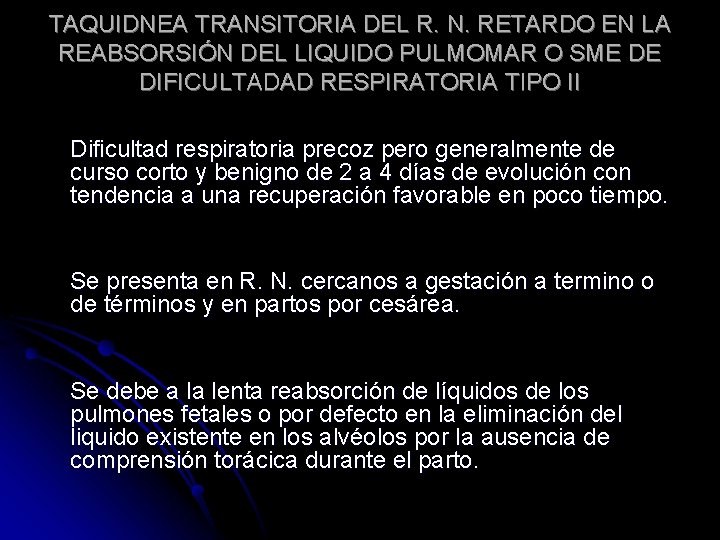 TAQUIDNEA TRANSITORIA DEL R. N. RETARDO EN LA REABSORSIÓN DEL LIQUIDO PULMOMAR O SME DE DIFICULTADAD RESPIRATORIA TIPO II

Dificultad respiratoria precoz pero generalmente de curso corto y benigno de 2 a 4 días de evolución con tendencia a una recuperación favorable en poco tiempo.

Se presenta en R. N. cercanos a gestación a termino o de términos y en partos por cesárea.

Se debe a la lenta reabsorción de líquidos de los pulmones fetales o por defecto en la eliminación del liquido existente en los alvéolos por la ausencia de comprensión torácica durante el parto.